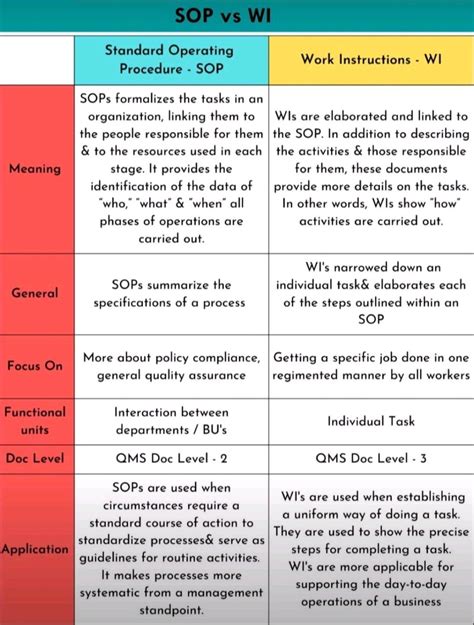 SOP vs WI

| | Standard Operating Procedure - SOP | Work Instructions - WI |
|---|---|---|
| Meaning | SOPs formalizes the tasks in an organization, linking them to the people responsible for them & to the resources used in each stage. It provides the identification of the data of "who," "what" & "when" all phases of operations are carried out. | WIs are elaborated and linked to the SOP. In addition to describing the activities & those responsible for them, these documents provide more details on the tasks. In other words, WIs show "how" activities are carried out. |
| General | SOPs summarize the specifications of a process | WI's narrowed down an individual task& elaborates each of the steps outlined within an SOP |
| Focus On | More about policy compliance, general quality assurance | Getting a specific job done in one regimented manner by all workers |
| Functional units | Interaction between departments / BU's | Individual Task |
| Doc Level | QMS Doc Level - 2 | QMS Doc Level - 3 |
| Application | SOPs are used when circumstances require a standard course of action to standardize processes& serve as guidelines for routine activities. It makes processes more systematic from a management standpoint. | WI's are used when establishing a uniform way of doing a task. They are used to show the precise steps for completing a task. WI's are more applicable for supporting the day-to-day operations of a business |